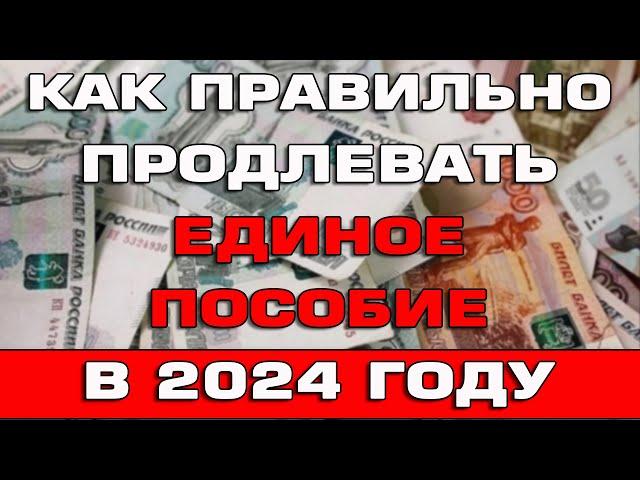 КАК ПРАВИЛЬНО ПРОДЛЕВАТЬ ЕДИНОЕ ПОСОБИЕ

В 2024 ГОДУ